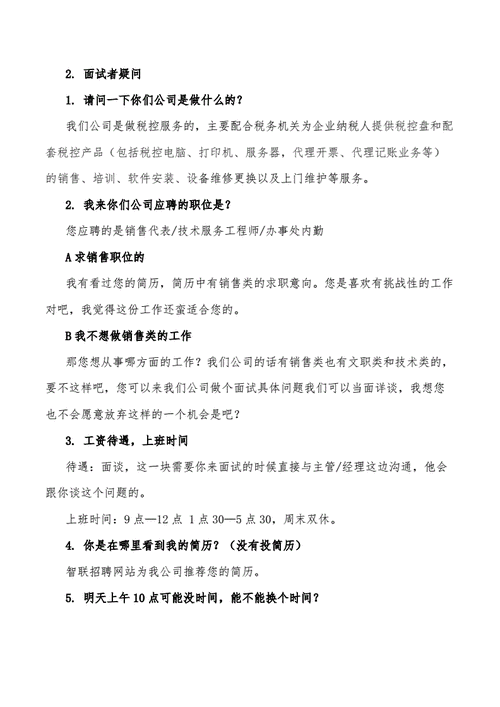 2. 面试者疑问

1. 请问一下你们公司是做什么的？

我们公司是做税控服务的，主要配合税务机关为企业纳税人提供税控盘和配套税控产品（包括税控电脑、打印机、服务器，代理开票、代理记账业务等）的销售、培训、软件安装、设备维修更换以及上门维护等服务。

2. 我来你们公司应聘的职位是？

您应聘的是销售代表/技术服务工程师/办事处内勤

A 求销售职位的

我有看过您的简历，简历中有销售类的求职意向。您是喜欢有挑战性的工作对吧，我觉得这份工作还蛮适合您的。

B 我不想做销售类的工作

那您想从事哪方面的工作？我们公司的话有销售类也有文职类和技术类的，要不这样吧，您可以来我们公司做个面试具体问题我们可以当面详谈，我想您也不会愿意放弃这样的一个机会是吧？

3. 工资待遇，上班时间

待遇：面谈，这一块需要你来面试的时候直接与主管/经理这边沟通，他会跟你谈这个问题的。

上班时间：9 点—12 点 1 点 30—5 点 30，周末双休。

4. 你是在哪里看到我的简历？（没有投简历）

智联招聘网站为我公司推荐您的简历。

5. 明天上午 10 点可能没时间，能不能换个时间？